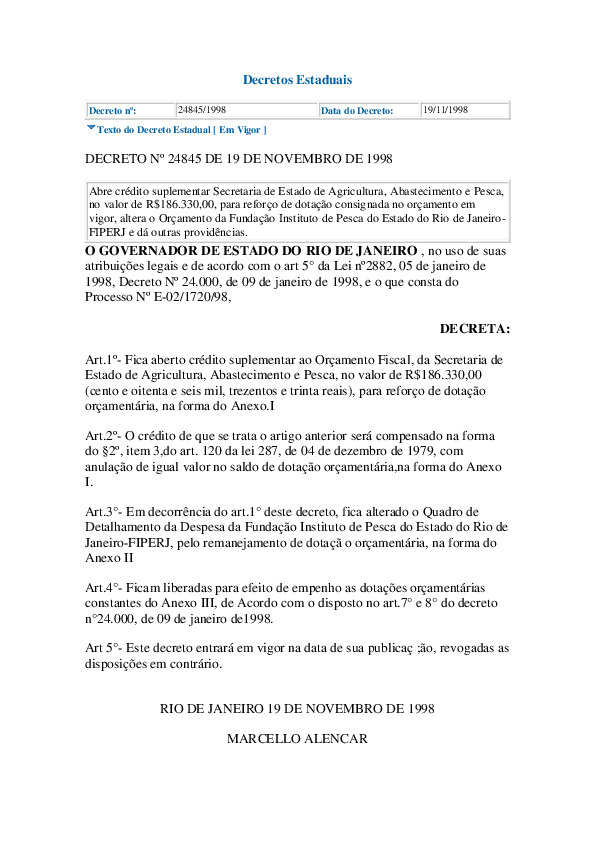 Decretos Estaduais

| Decreto nº: | 24845/1998 | Data do Decreto: | 19/11/1998 |
|---|---|---|---|

Texto do Decreto Estadual [ Em Vigor ]

DECRETO Nº 24845 DE 19 DE NOVEMBRO DE 1998

Abre crédito suplementar Secretaria de Estado de Agricultura, Abastecimento e Pesca, no valor de R$186.330,00, para reforço de dotação consignada no orçamento em vigor, altera o Orçamento da Fundação Instituto de Pesca do Estado do Rio de Janeiro-FIPERJ e dá outras providências.

O GOVERNADOR DE ESTADO DO RIO DE JANEIRO , no uso de suas atribuições legais e de acordo com o art 5° da Lei nº2882, 05 de janeiro de 1998, Decreto Nº 24.000, de 09 de janeiro de 1998, e o que consta do Processo Nº E-02/1720/98,

DECRETA:

Art.1º- Fica aberto crédito suplementar ao Orçamento Fiscal, da Secretaria de Estado de Agricultura, Abastecimento e Pesca, no valor de R$186.330,00 (cento e oitenta e seis mil, trezentos e trinta reais), para reforço de dotação orçamentária, na forma do Anexo.I

Art.2º- O crédito de que se trata o artigo anterior será compensado na forma do §2º, item 3,do art. 120 da lei 287, de 04 de dezembro de 1979, com anulação de igual valor no saldo de dotação orçamentária,na forma do Anexo I.

Art.3°- Em decorrência do art.1° deste decreto, fica alterado o Quadro de Detalhamento da Despesa da Fundação Instituto de Pesca do Estado do Rio de Janeiro-FIPERJ, pelo remanejamento de dotaçã o orçamentária, na forma do Anexo II

Art.4°- Ficam liberadas para efeito de empenho as dotações orçamentárias constantes do Anexo III, de Acordo com o disposto no art.7° e 8° do decreto n°24.000, de 09 de janeiro de1998.

Art 5°- Este decreto entrará em vigor na data de sua publicaç ;ão, revogadas as disposições em contrário.

RIO DE JANEIRO 19 DE NOVEMBRO DE 1998

MARCELLO ALENCAR